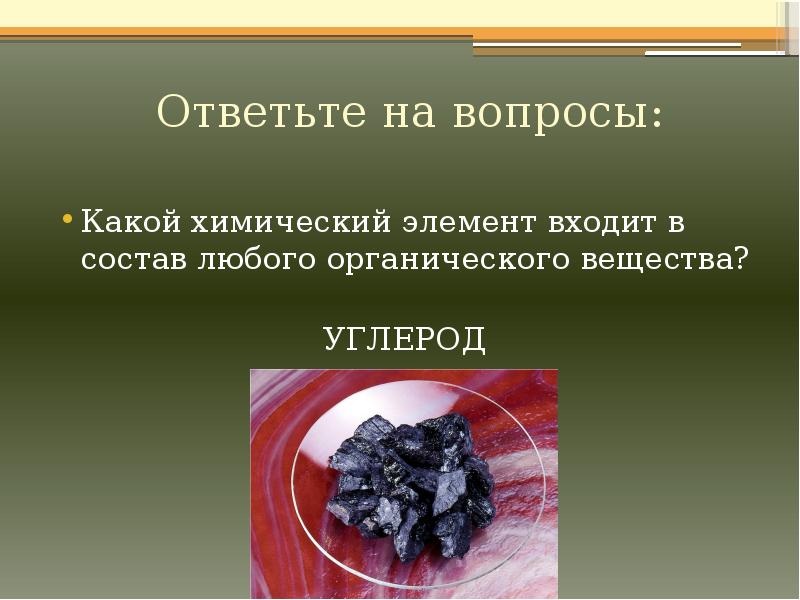 Ответьте на вопросы:

• Какой химический элемент входит в состав любого органического вещества?

УГЛЕРОД